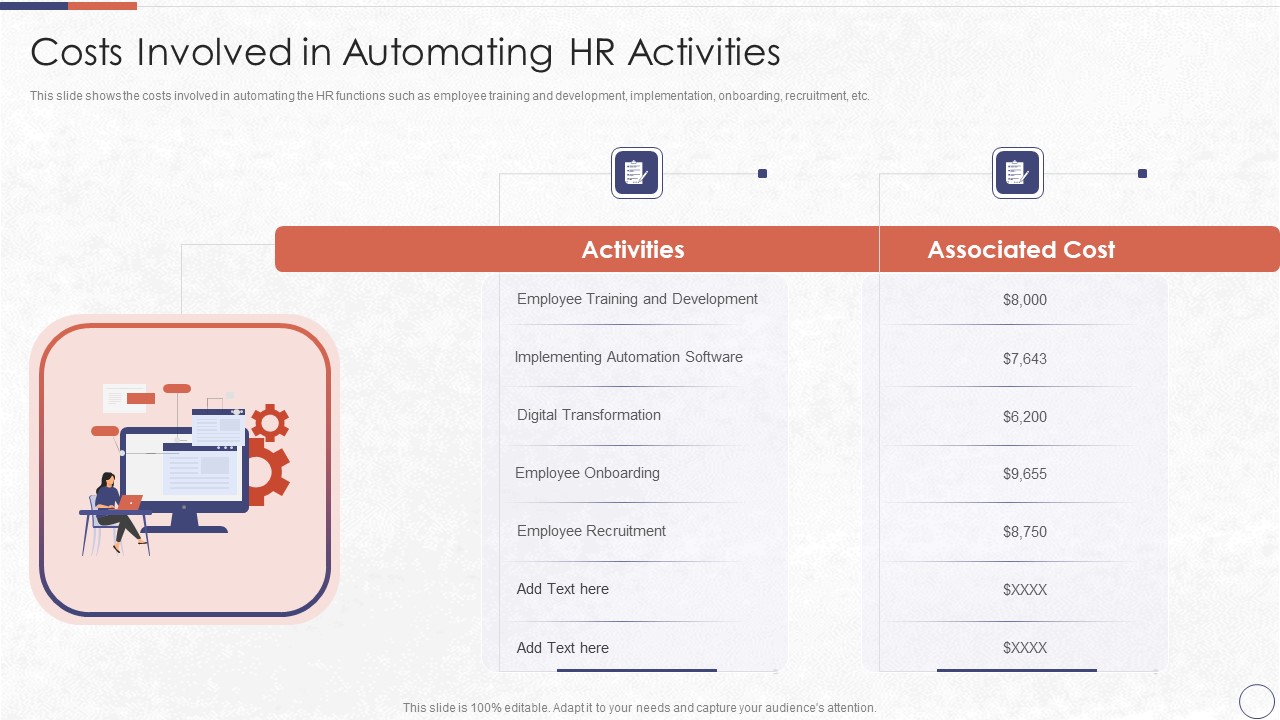 Costs Involved in Automating HR Activities

This slide shows the costs involved in automating the HR functions such as employee training and development, implementation, onboarding, recruitment, etc.

| Activities | Associated Cost |
|---|---|
| Employee Training and Development | $8,000 |
| Implementing Automation Software | $7,643 |
| Digital Transformation | $6,200 |
| Employee Onboarding | $9,655 |
| Employee Recruitment | $8,750 |
| Add Text here | $XXXX |
| Add Text here | $XXXX |

This slide is 100% editable. Adapt it to your needs and capture your audience's attention.